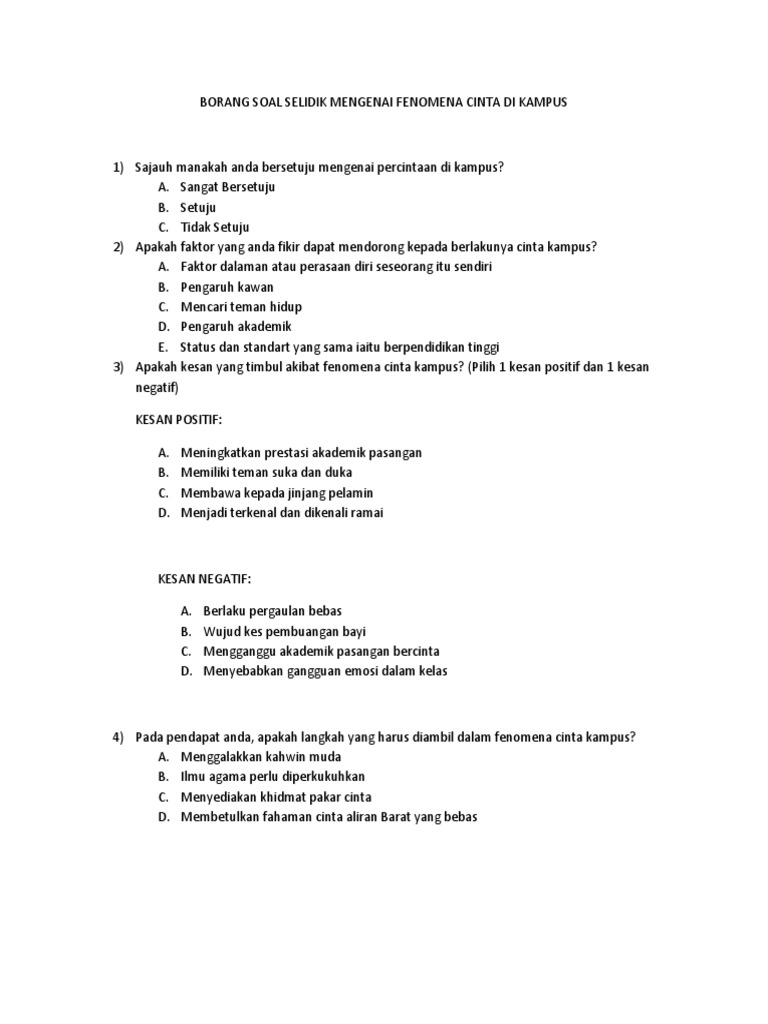 BORANG SOAL SELIDIK MENGENAI FENOMENA CINTA DI KAMPUS

1) Sajauh manakah anda bersetuju mengenai percintaan di kampus?
A. Sangat Bersetuju
B. Setuju
C. Tidak Setuju

2) Apakah faktor yang anda fikir dapat mendorong kepada berlakunya cinta kampus?
A. Faktor dalaman atau perasaan diri seseorang itu sendiri
B. Pengaruh kawan
C. Mencari teman hidup
D. Pengaruh akademik
E. Status dan standart yang sama iaitu berpendidikan tinggi

3) Apakah kesan yang timbul akibat fenomena cinta kampus? (Pilih 1 kesan positif dan 1 kesan negatif)

KESAN POSITIF:

A. Meningkatkan prestasi akademik pasangan
B. Memiliki teman suka dan duka
C. Membawa kepada jinjang pelamin
D. Menjadi terkenal dan dikenali ramai

KESAN NEGATIF:

A. Berlaku pergaulan bebas
B. Wujud kes pembuangan bayi
C. Mengganggu akademik pasangan bercinta
D. Menyebabkan gangguan emosi dalam kelas

4) Pada pendapat anda, apakah langkah yang harus diambil dalam fenomena cinta kampus?
A. Menggalakkan kahwin muda
B. Ilmu agama perlu diperkukuhkan
C. Menyediakan khidmat pakar cinta
D. Membetulkan fahaman cinta aliran Barat yang bebas